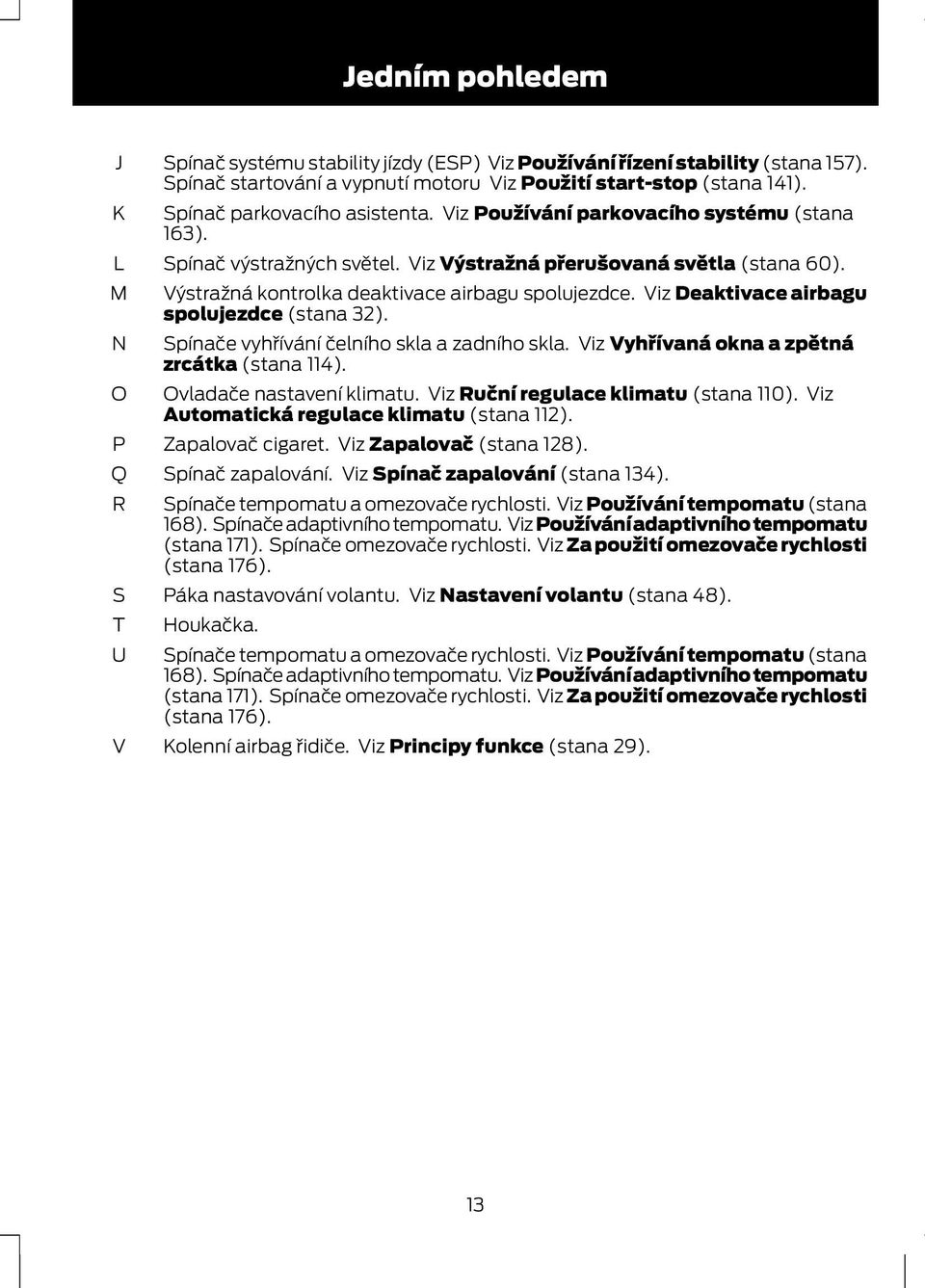 Jedním pohledem

J Spínač systému stability jízdy (ESP) Viz Používání řízení stability (stana 157). Spínač startování a vypnutí motoru Viz Použití start-stop (stana 141).

K Spínač parkovacího asistenta. Viz Používání parkovacího systému (stana 163).

L Spínač výstražných světel. Viz Výstražná přerušovaná světla (stana 60).

M Výstražná kontrolka deaktivace airbagu spolujezdce. Viz Deaktivace airbagu spolujezdce (stana 32).

N Spínače vyhřívání čelního skla a zadního skla. Viz Vyhřívaná okna a zpětná zrcátka (stana 114).

O Ovladače nastavení klimatu. Viz Ruční regulace klimatu (stana 110). Viz Automatická regulace klimatu (stana 112).

P Zapalovač cigaret. Viz Zapalovač (stana 128).

Q Spínač zapalování. Viz Spínač zapalování (stana 134).

R Spínače tempomatu a omezovače rychlosti. Viz Používání tempomatu (stana 168). Spínače adaptivního tempomatu. Viz Používání adaptivního tempomatu (stana 171). Spínače omezovače rychlosti. Viz Za použití omezovače rychlosti (stana 176).

S Páka nastavování volantu. Viz Nastavení volantu (stana 48).

T Houkačka.

U Spínače tempomatu a omezovače rychlosti. Viz Používání tempomatu (stana 168). Spínače adaptivního tempomatu. Viz Používání adaptivního tempomatu (stana 171). Spínače omezovače rychlosti. Viz Za použití omezovače rychlosti (stana 176).

V Kolenní airbag řidiče. Viz Principy funkce (stana 29).

13